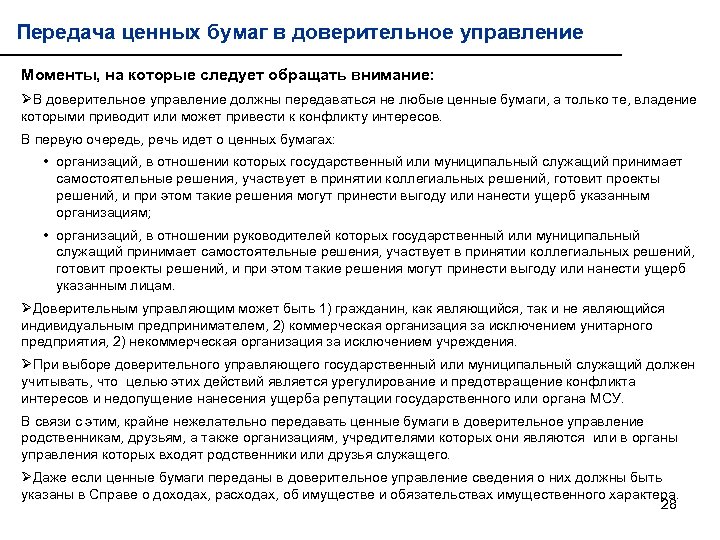 Передача ценных бумаг в доверительное управление

Моменты, на которые следует обращать внимание:

➢В доверительное управление должны передаваться не любые ценные бумаги, а только те, владение которыми приводит или может привести к конфликту интересов.

В первую очередь, речь идет о ценных бумагах:

• организаций, в отношении которых государственный или муниципальный служащий принимает самостоятельные решения, участвует в принятии коллегиальных решений, готовит проекты решений, и при этом такие решения могут принести выгоду или нанести ущерб указанным организациям;

• организаций, в отношении руководителей которых государственный или муниципальный служащий принимает самостоятельные решения, участвует в принятии коллегиальных решений, готовит проекты решений, и при этом такие решения могут принести выгоду или нанести ущерб указанным лицам.

➢Доверительным управляющим может быть 1) гражданин, как являющийся, так и не являющийся индивидуальным предпринимателем, 2) коммерческая организация за исключением унитарного предприятия, 2) некоммерческая организация за исключением учреждения.

➢При выборе доверительного управляющего государственный или муниципальный служащий должен учитывать, что целью этих действий является урегулирование и предотвращение конфликта интересов и недопущение нанесения ущерба репутации государственного или органа МСУ.

В связи с этим, крайне нежелательно передавать ценные бумаги в доверительное управление родственникам, друзьям, а также организациям, учредителями которых они являются или в органы управления которых входят родственники или друзья служащего.

➢Даже если ценные бумаги переданы в доверительное управление сведения о них должны быть указаны в Справе о доходах, расходах, об имуществе и обязательствах имущественного характера.

28